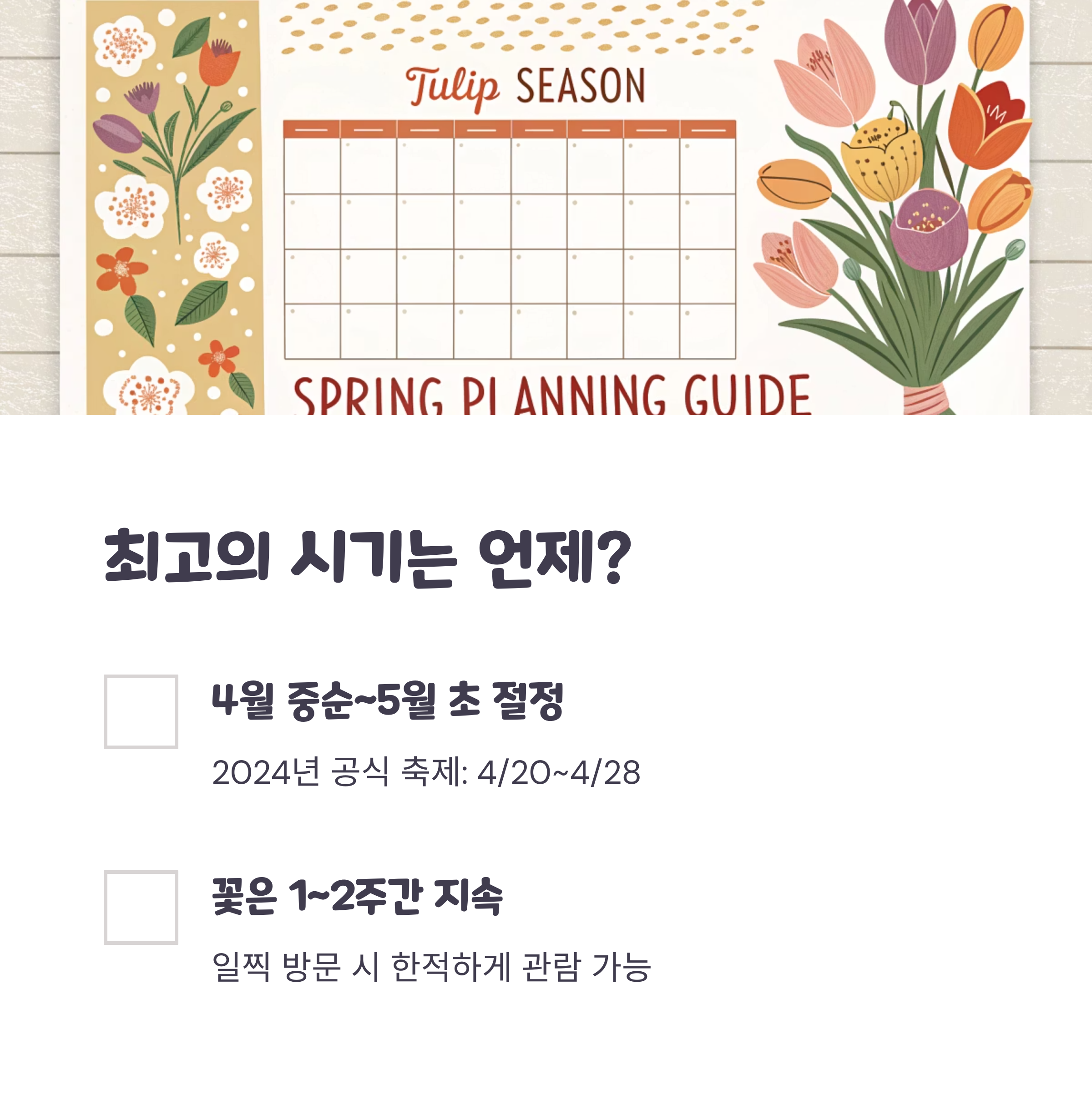 Tulip SEASON

SPRING PLANNING GUIDE

최고의 시기는 언제?

☐ 4월 중순~5월 초 절정

2024년 공식 축제: 4/20~4/28

☐ 꽃은 1~2주간 지속

일찍 방문 시 한적하게 관람 가능